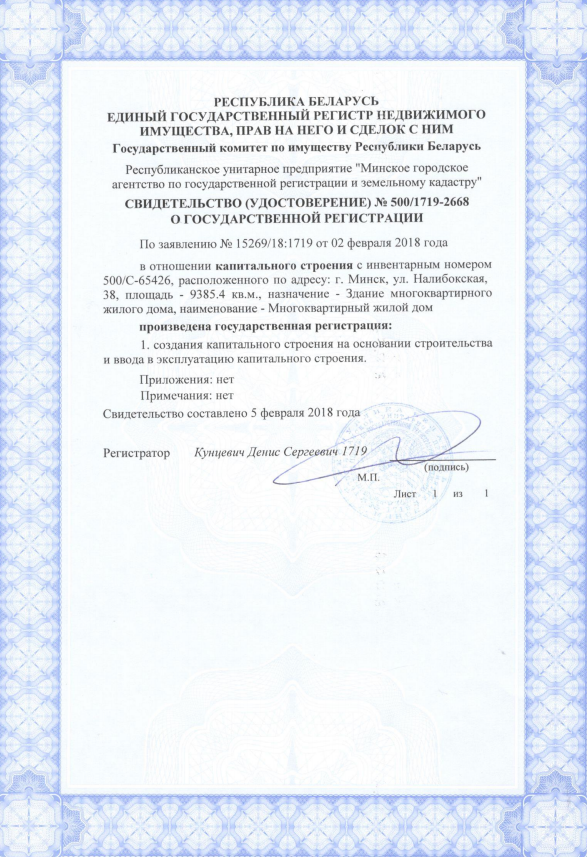 РЕСПУБЛИКА БЕЛАРУСЬ
ЕДИНЫЙ ГОСУДАРСТВЕННЫЙ РЕГИСТР НЕДВИЖИМОГО ИМУЩЕСТВА, ПРАВ НА НЕГО И СДЕЛОК С НИМ
Государственный комитет по имуществу Республики Беларусь

Республиканское унитарное предприятие "Минское городское агентство по государственной регистрации и земельному кадастру"

СВИДЕТЕЛЬСТВО (УДОСТОВЕРЕНИЕ) № 500/1719-2668
О ГОСУДАРСТВЕННОЙ РЕГИСТРАЦИИ

По заявлению № 15269/18:1719 от 02 февраля 2018 года

в отношении капитального строения с инвентарным номером 500/С-65426, расположенного по адресу: г. Минск, ул. Налибокская, 38, площадь - 9385.4 кв.м., назначение - Здание многоквартирного жилого дома, наименование - Многоквартирный жилой дом

произведена государственная регистрация:

1. создания капитального строения на основании строительства и ввода в эксплуатацию капитального строения.

Приложения: нет

Примечания: нет

Свидетельство составлено 5 февраля 2018 года

Регистратор Кунцевич Денис Сергеевич 1719
(подпись)
М.П.
Лист 1 из 1